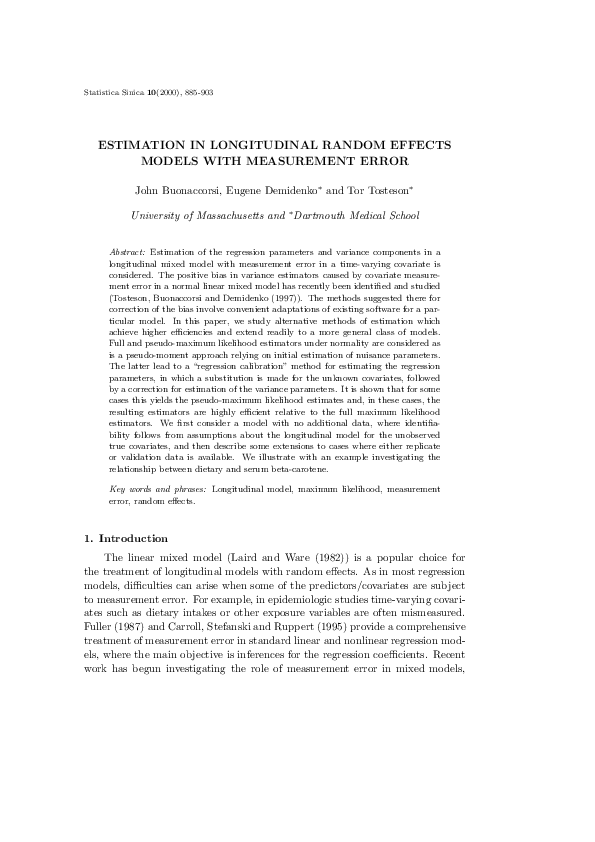 Statistica Sinica 10(2000), 885-903

ESTIMATION IN LONGITUDINAL RANDOM EFFECTS MODELS WITH MEASUREMENT ERROR

John Buonaccorsi, Eugene Demidenko* and Tor Tosteson*

University of Massachusetts and *Dartmouth Medical School

Abstract: Estimation of the regression parameters and variance components in a longitudinal mixed model with measurement error in a time-varying covariate is considered. The positive bias in variance estimators caused by covariate measurement error in a normal linear mixed model has recently been identified and studied (Tosteson, Buonaccorsi and Demidenko (1997)). The methods suggested there for correction of the bias involve convenient adaptations of existing software for a particular model. In this paper, we study alternative methods of estimation which achieve higher efficiencies and extend readily to a more general class of models. Full and pseudo-maximum likelihood estimators under normality are considered as is a pseudo-moment approach relying on initial estimation of nuisance parameters. The latter lead to a "regression calibration" method for estimating the regression parameters, in which a substitution is made for the unknown covariates, followed by a correction for estimation of the variance parameters. It is shown that for some cases this yields the pseudo-maximum likelihood estimates and, in these cases, the resulting estimators are highly efficient relative to the full maximum likelihood estimators. We first consider a model with no additional data, where identifiability follows from assumptions about the longitudinal model for the unobserved true covariates, and then describe some extensions to cases where either replicate or validation data is available. We illustrate with an example investigating the relationship between dietary and serum beta-carotene.

Key words and phrases: Longitudinal model, maximum likelihood, measurement error, random effects.

1. Introduction

The linear mixed model (Laird and Ware (1982)) is a popular choice for the treatment of longitudinal models with random effects. As in most regression models, difficulties can arise when some of the predictors/covariates are subject to measurement error. For example, in epidemiologic studies time-varying covariates such as dietary intakes or other exposure variables are often mismeasured. Fuller (1987) and Carroll, Stefanski and Ruppert (1995) provide a comprehensive treatment of measurement error in standard linear and nonlinear regression models, where the main objective is inferences for the regression coefficients. Recent work has begun investigating the role of measurement error in mixed models,